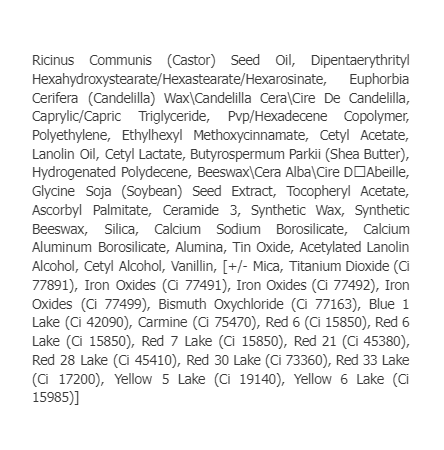 Ricinus Communis (Castor) Seed Oil, Dipentaerythrityl Hexahydroxystearate/Hexastearate/Hexarosinate, Euphorbia Cerifera (Candelilla) Wax\Candelilla Cera\Cire De Candelilla, Caprylic/Capric Triglyceride, Pvp/Hexadecene Copolymer, Polyethylene, Ethylhexyl Methoxycinnamate, Cetyl Acetate, Lanolin Oil, Cetyl Lactate, Butyrospermum Parkii (Shea Butter), Hydrogenated Polydecene, Beeswax\Cera Alba\Cire D□Abeille, Glycine Soja (Soybean) Seed Extract, Tocopheryl Acetate, Ascorbyl Palmitate, Ceramide 3, Synthetic Wax, Synthetic Beeswax, Silica, Calcium Sodium Borosilicate, Calcium Aluminum Borosilicate, Alumina, Tin Oxide, Acetylated Lanolin Alcohol, Cetyl Alcohol, Vanillin, [+/- Mica, Titanium Dioxide (Ci 77891), Iron Oxides (Ci 77491), Iron Oxides (Ci 77492), Iron Oxides (Ci 77499), Bismuth Oxychloride (Ci 77163), Blue 1 Lake (Ci 42090), Carmine (Ci 75470), Red 6 (Ci 15850), Red 6 Lake (Ci 15850), Red 7 Lake (Ci 15850), Red 21 (Ci 45380), Red 28 Lake (Ci 45410), Red 30 Lake (Ci 73360), Red 33 Lake (Ci 17200), Yellow 5 Lake (Ci 19140), Yellow 6 Lake (Ci 15985)]